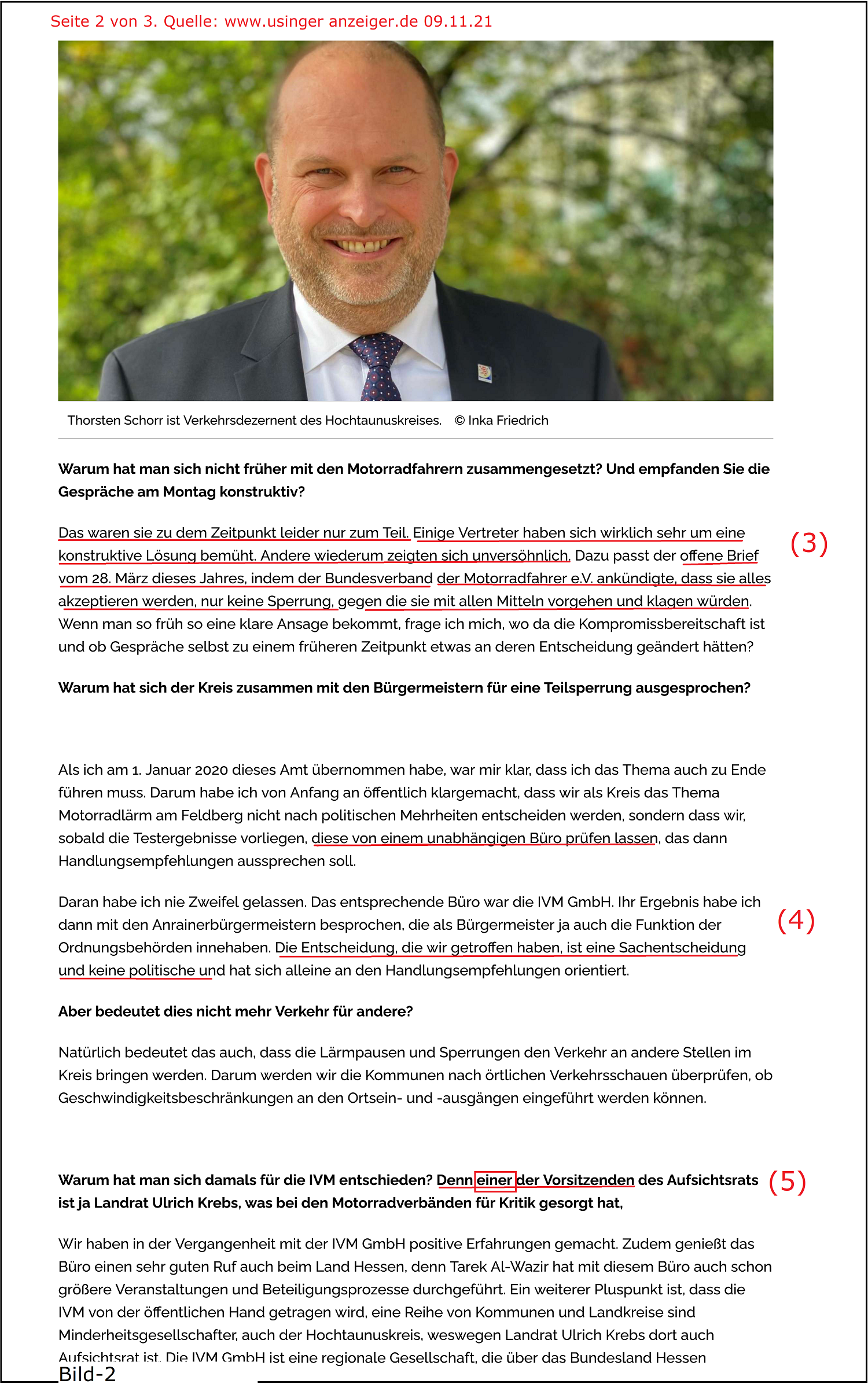 Seite 2 von 3. Quelle: www.usinger anzeiger.de 09.11.21

Thorsten Schorr ist Verkehrsdezernent des Hochtaunuskreises. © Inka Friedrich

**Warum hat man sich nicht früher mit den Motorradfahrern zusammengesetzt? Und empfanden Sie die Gespräche am Montag konstruktiv?**

Das waren sie zu dem Zeitpunkt leider nur zum Teil. Einige Vertreter haben sich wirklich sehr um eine konstruktive Lösung bemüht. Andere wiederum zeigten sich unversöhnlich. Dazu passt der offene Brief vom 28. März dieses Jahres, indem der Bundesverband der Motorradfahrer e.V. ankündigte, dass sie alles akzeptieren werden, nur keine Sperrung, gegen die sie mit allen Mitteln vorgehen und klagen würden. Wenn man so früh so eine klare Ansage bekommt, frage ich mich, wo da die Kompromissbereitschaft ist und ob Gespräche selbst zu einem früheren Zeitpunkt etwas an deren Entscheidung geändert hätten?

(3)

**Warum hat sich der Kreis zusammen mit den Bürgermeistern für eine Teilsperrung ausgesprochen?**

Als ich am 1. Januar 2020 dieses Amt übernommen habe, war mir klar, dass ich das Thema auch zu Ende führen muss. Darum habe ich von Anfang an öffentlich klargemacht, dass wir als Kreis das Thema Motorradlärm am Feldberg nicht nach politischen Mehrheiten entscheiden werden, sondern dass wir, sobald die Testergebnisse vorliegen, diese von einem unabhängigen Büro prüfen lassen, das dann Handlungsempfehlungen aussprechen soll.

Daran habe ich nie Zweifel gelassen. Das entsprechende Büro war die IVM GmbH. Ihr Ergebnis habe ich dann mit den Anrainerbürgermeistern besprochen, die als Bürgermeister ja auch die Funktion der Ordnungsbehörden innehaben. Die Entscheidung, die wir getroffen haben, ist eine Sachentscheidung und keine politische und hat sich alleine an den Handlungsempfehlungen orientiert.

(4)

**Aber bedeutet dies nicht mehr Verkehr für andere?**

Natürlich bedeutet das auch, dass die Lärmpausen und Sperrungen den Verkehr an andere Stellen im Kreis bringen werden. Darum werden wir die Kommunen nach örtlichen Verkehrsschauen überprüfen, ob Geschwindigkeitsbeschränkungen an den Ortsein- und -ausgängen eingeführt werden können.

**Warum hat man sich damals für die IVM entschieden? Denn einer der Vorsitzenden des Aufsichtsrats ist ja Landrat Ulrich Krebs, was bei den Motorradverbänden für Kritik gesorgt hat,**

(5)

Wir haben in der Vergangenheit mit der IVM GmbH positive Erfahrungen gemacht. Zudem genießt das Büro einen sehr guten Ruf auch beim Land Hessen, denn Tarek Al-Wazir hat mit diesem Büro auch schon größere Veranstaltungen und Beteiligungsprozesse durchgeführt. Ein weiterer Pluspunkt ist, dass die IVM von der öffentlichen Hand getragen wird, eine Reihe von Kommunen und Landkreise sind Minderheitsgesellschafter, auch der Hochtaunuskreis, weswegen Landrat Ulrich Krebs dort auch Aufsichtsrat ist. Die IVM GmbH ist eine regionale Gesellschaft, die über das Bundesland Hessen

Bild-2